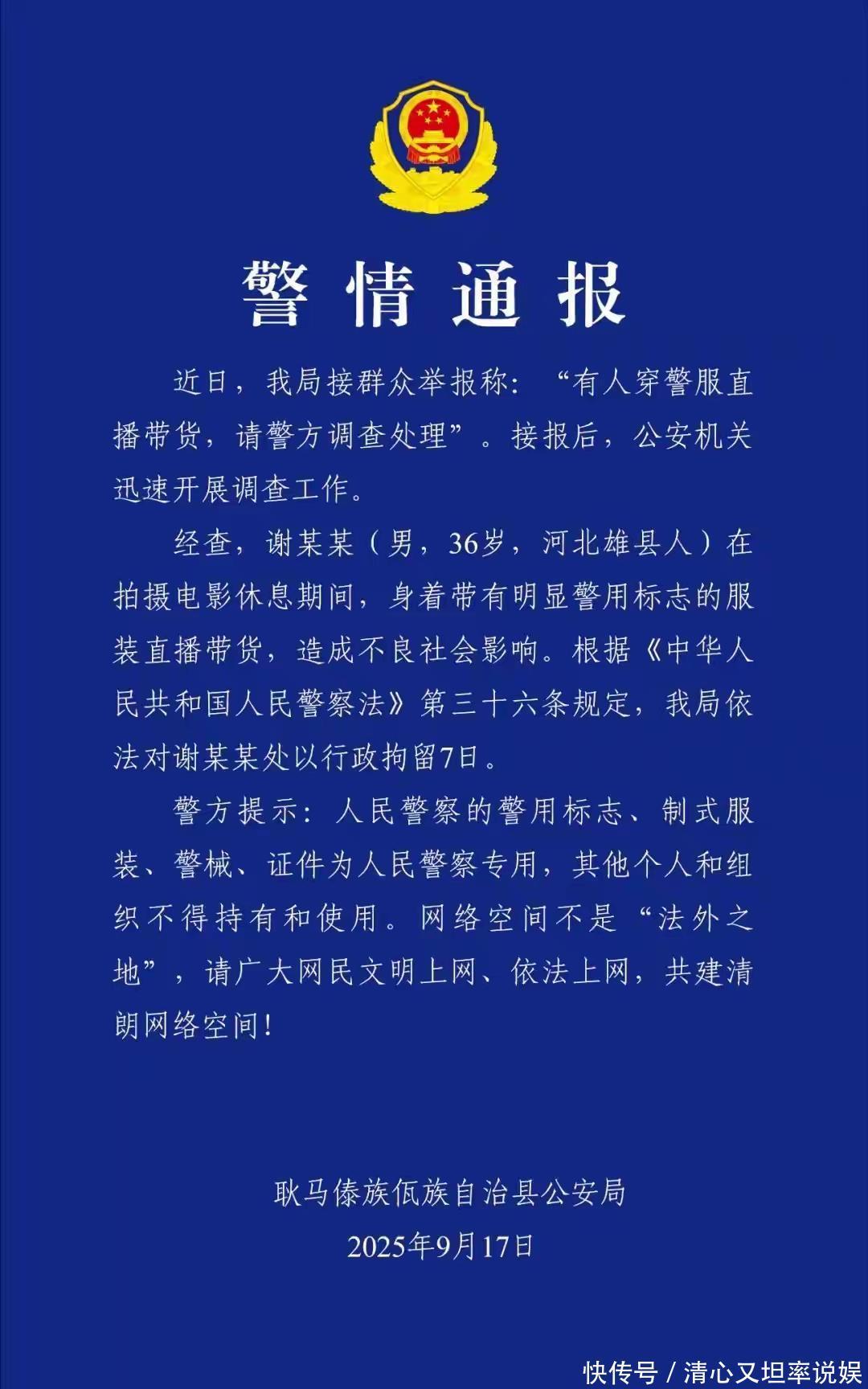 警情通报

近日，我局接群众举报称：“有人穿警服直播带货，请警方调查处理”。接报后，公安机关迅速开展调查工作。

经查，谢某某（男，36岁，河北雄县人）在拍摄电影休息期间，身着带有明显警用标志的服装直播带货，造成不良社会影响。根据《中华人民共和国人民警察法》第三十六条规定，我局依法对谢某某处以行政拘留7日。

警方提示：人民警察的警用标志、制式服装、警械、证件为人民警察专用，其他个人和组织不得持有和使用。网络空间不是“法外之地”，请广大网民文明上网、依法上网，共建清朗网络空间！

耿马傣族佤族自治县公安局
2025年9月17日

快传号 / 清心又坦率说娱